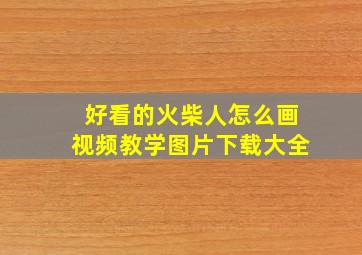 好看的火柴人怎么画
视频教学图片下载大全